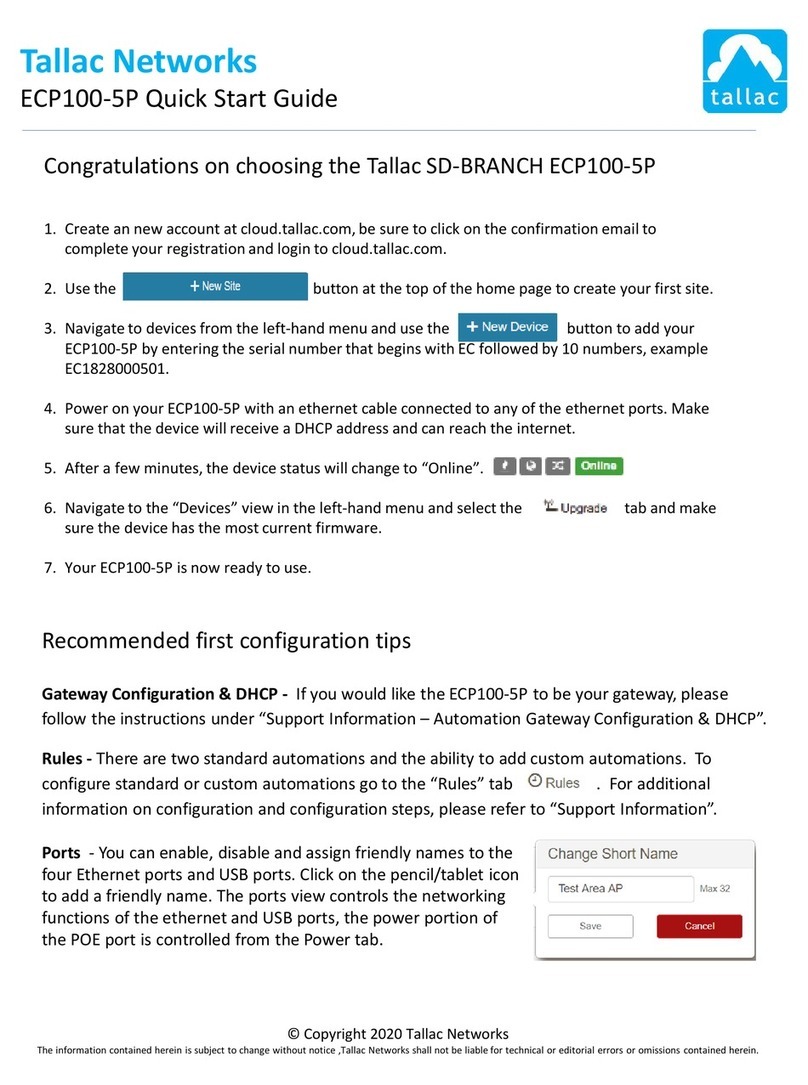 Tallac Networks
ECP100-5P Quick Start Guide

tallac

Congratulations on choosing the Tallac SD-BRANCH ECP100-5P

1. Create an new account at cloud.tallac.com, be sure to click on the confirmation email to complete your registration and login to cloud.tallac.com.

2. Use the + New Site button at the top of the home page to create your first site.

3. Navigate to devices from the left-hand menu and use the + New Device button to add your ECP100-5P by entering the serial number that begins with EC followed by 10 numbers, example EC1828000501.

4. Power on your ECP100-5P with an ethernet cable connected to any of the ethernet ports. Make sure that the device will receive a DHCP address and can reach the internet.

5. After a few minutes, the device status will change to "Online". Online

6. Navigate to the "Devices" view in the left-hand menu and select the Upgrade tab and make sure the device has the most current firmware.

7. Your ECP100-5P is now ready to use.

Recommended first configuration tips

Gateway Configuration & DHCP - If you would like the ECP100-5P to be your gateway, please follow the instructions under "Support Information – Automation Gateway Configuration & DHCP".

Rules - There are two standard automations and the ability to add custom automations. To configure standard or custom automations go to the "Rules" tab Rules . For additional information on configuration and configuration steps, please refer to "Support Information".

Ports - You can enable, disable and assign friendly names to the four Ethernet ports and USB ports. Click on the pencil/tablet icon to add a friendly name. The ports view controls the networking functions of the ethernet and USB ports, the power portion of the POE port is controlled from the Power tab.

Change Short Name
Test Area AP
Max 32
Save
Cancel

© Copyright 2020 Tallac Networks
The information contained herein is subject to change without notice ,Tallac Networks shall not be liable for technical or editorial errors or omissions contained herein.